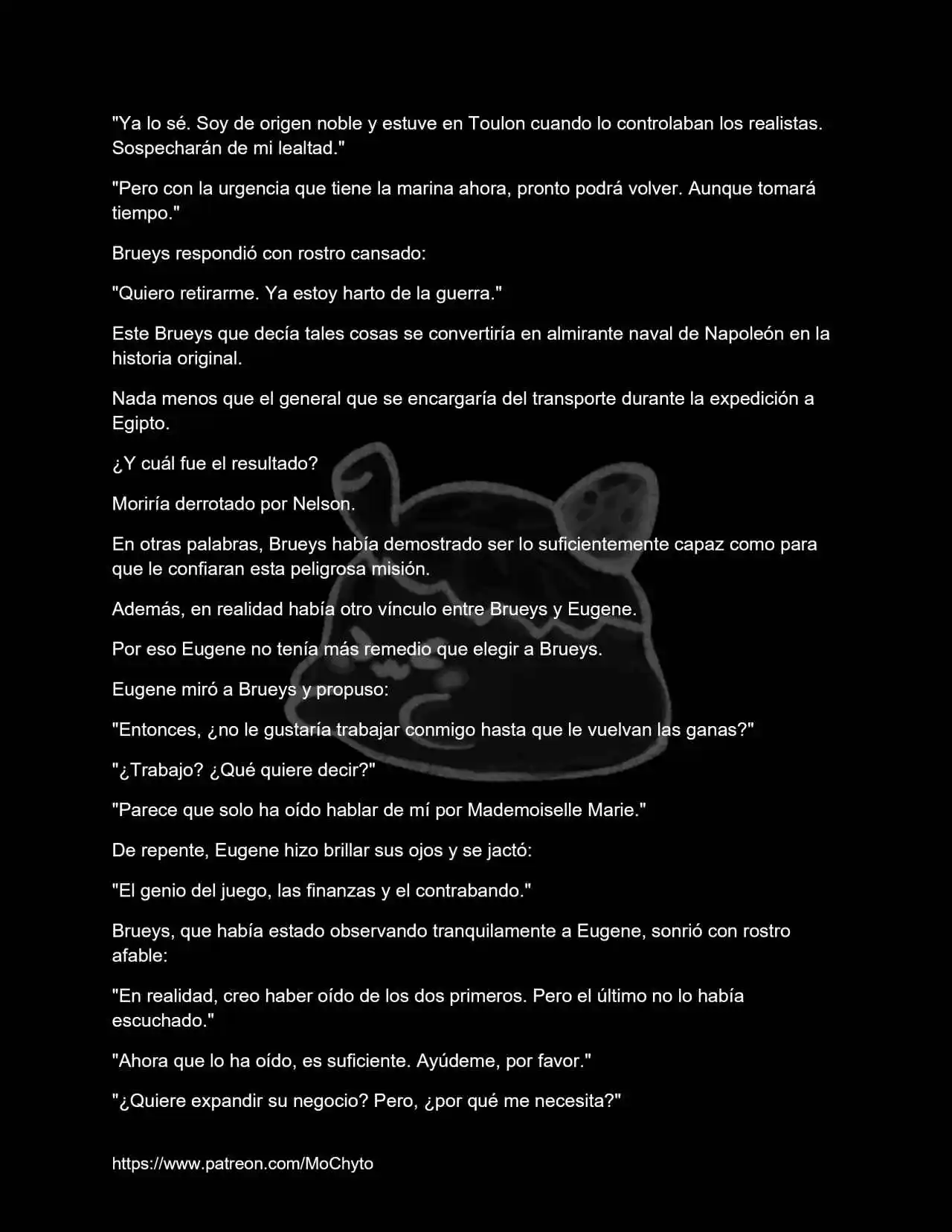 "Ya lo sé. Soy de origen noble y estuve en Toulon cuando lo controlaban los realistas. Sospecharán de mi lealtad."

"Pero con la urgencia que tiene la marina ahora, pronto podrá volver. Aunque tomará tiempo."

Brueys respondió con rostro cansado:

"Quiero retirarme. Ya estoy harto de la guerra."

Este Brueys que decía tales cosas se convertiría en almirante naval de Napoleón en la historia original.

Nada menos que el general que se encargaría del transporte durante la expedición a Egipto.

¿Y cuál fue el resultado?

Moriría derrotado por Nelson.

En otras palabras, Brueys había demostrado ser lo suficientemente capaz como para que le confiaran esta peligrosa misión.

Además, en realidad había otro vínculo entre Brueys y Eugene.

Por eso Eugene no tenía más remedio que elegir a Brueys.

Eugene miró a Brueys y propuso:

"Entonces, ¿no le gustaría trabajar conmigo hasta que le vuelvan las ganas?"

"¿Trabajo? ¿Qué quiere decir?"

"Parece que solo ha oído hablar de mí por Mademoiselle Marie."

De repente, Eugene hizo brillar sus ojos y se jactó:

"El genio del juego, las finanzas y el contrabando."

Brueys, que había estado observando tranquilamente a Eugene, sonrió con rostro afable:

"En realidad, creo haber oído de los dos primeros. Pero el último no lo había escuchado."

"Ahora que lo ha oído, es suficiente. Ayúdeme, por favor."

"¿Quiere expandir su negocio? Pero, ¿por qué me necesita?"

https://www.patreon.com/MoChyto